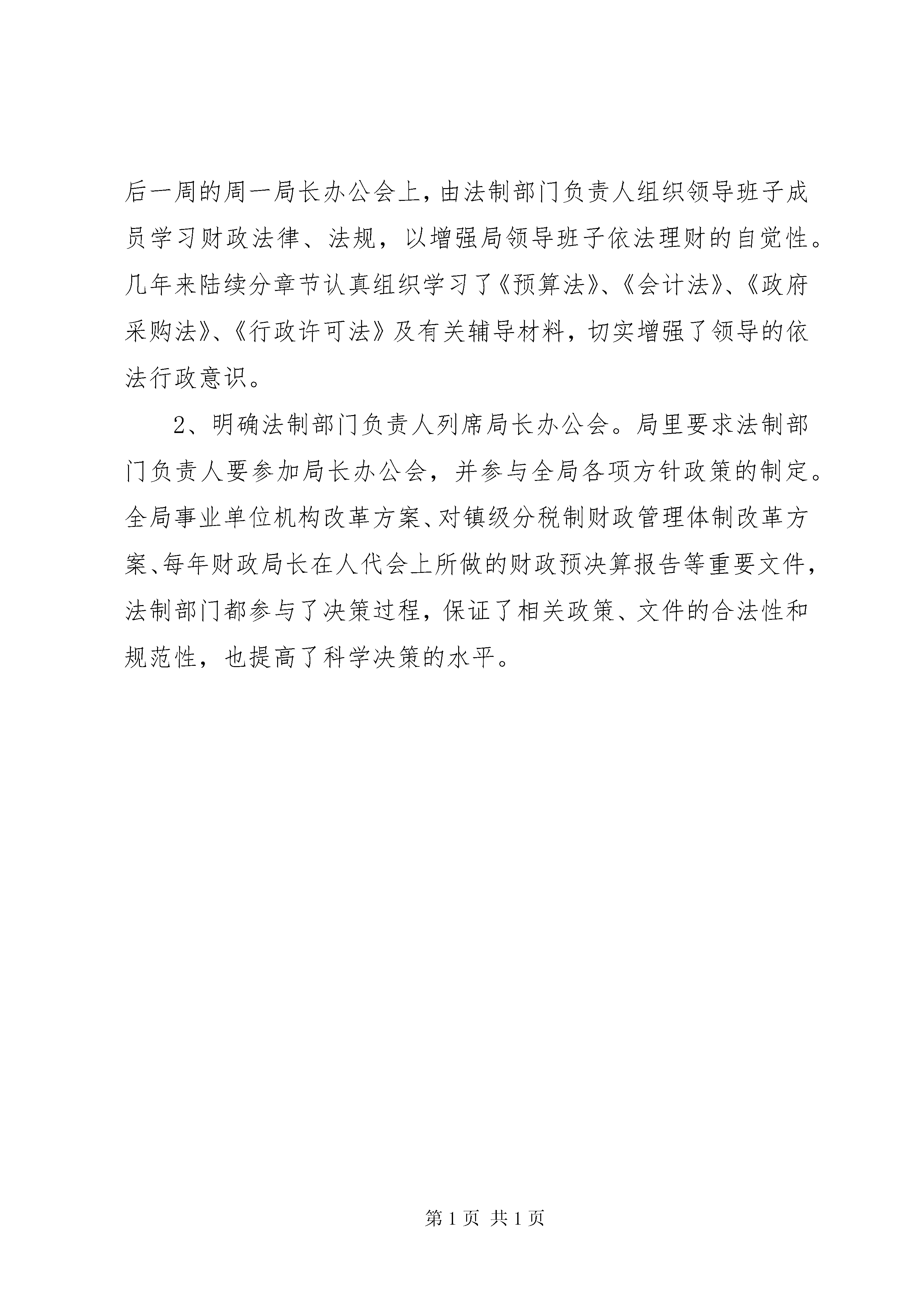 后一周的周一局长办公会上，由法制部门负责人组织领导班子成员学习财政法律、法规，以增强局领导班子依法理财的自觉性。几年来陆续分章节认真组织学习了《预算法》、《会计法》、《政府采购法》、《行政许可法》及有关辅导材料，切实增强了领导的依法行政意识。

2、明确法制部门负责人列席局长办公会。局里要求法制部门负责人要参加局长办公会，并参与全局各项方针政策的制定。全局事业单位机构改革方案、对镇级分税制财政管理体制改革方案、每年财政局长在人代会上所做的财政预决算报告等重要文件，法制部门都参与了决策过程，保证了相关政策、文件的合法性和规范性，也提高了科学决策的水平。

第 1 页 共 1 页